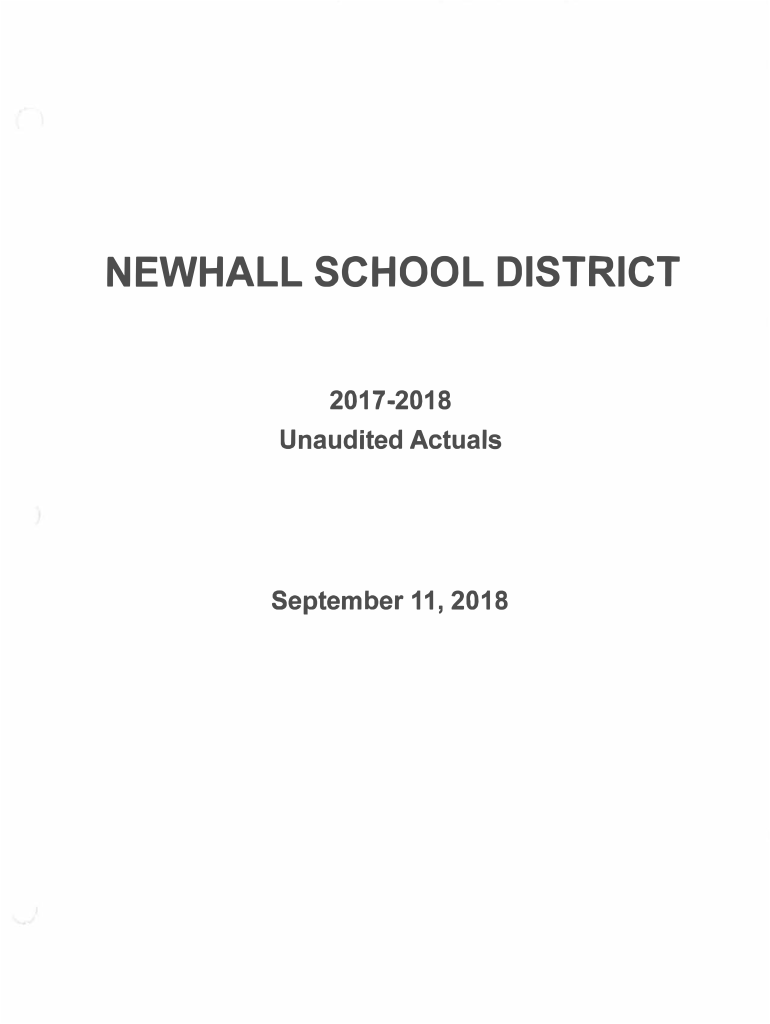 NEWHALL SCHOOL DISTRICT

2017-2018
Unaudited Actuals

September 11, 2018